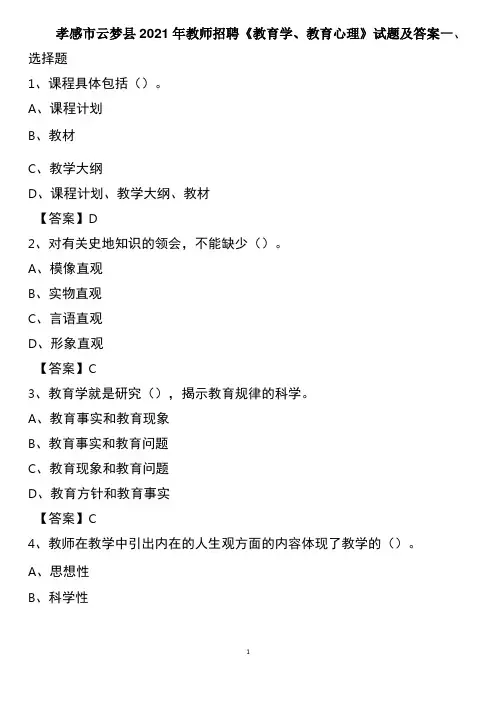 孝感市云梦县2021年教师招聘《教育学、教育心理》试题及答案一、选择题

1、课程具体包括（）。

A、课程计划

B、教材

C、教学大纲

D、课程计划、教学大纲、教材

【答案】D

2、对有关史地知识的领会，不能缺少（）。

A、模像直观

B、实物直观

C、言语直观

D、形象直观

【答案】C

3、教育学就是研究（），揭示教育规律的科学。

A、教育事实和教育现象

B、教育事实和教育问题

C、教育现象和教育问题

D、教育方针和教育事实

【答案】C

4、教师在教学中引出内在的人生观方面的内容体现了教学的（）。

A、思想性

B、科学性

1